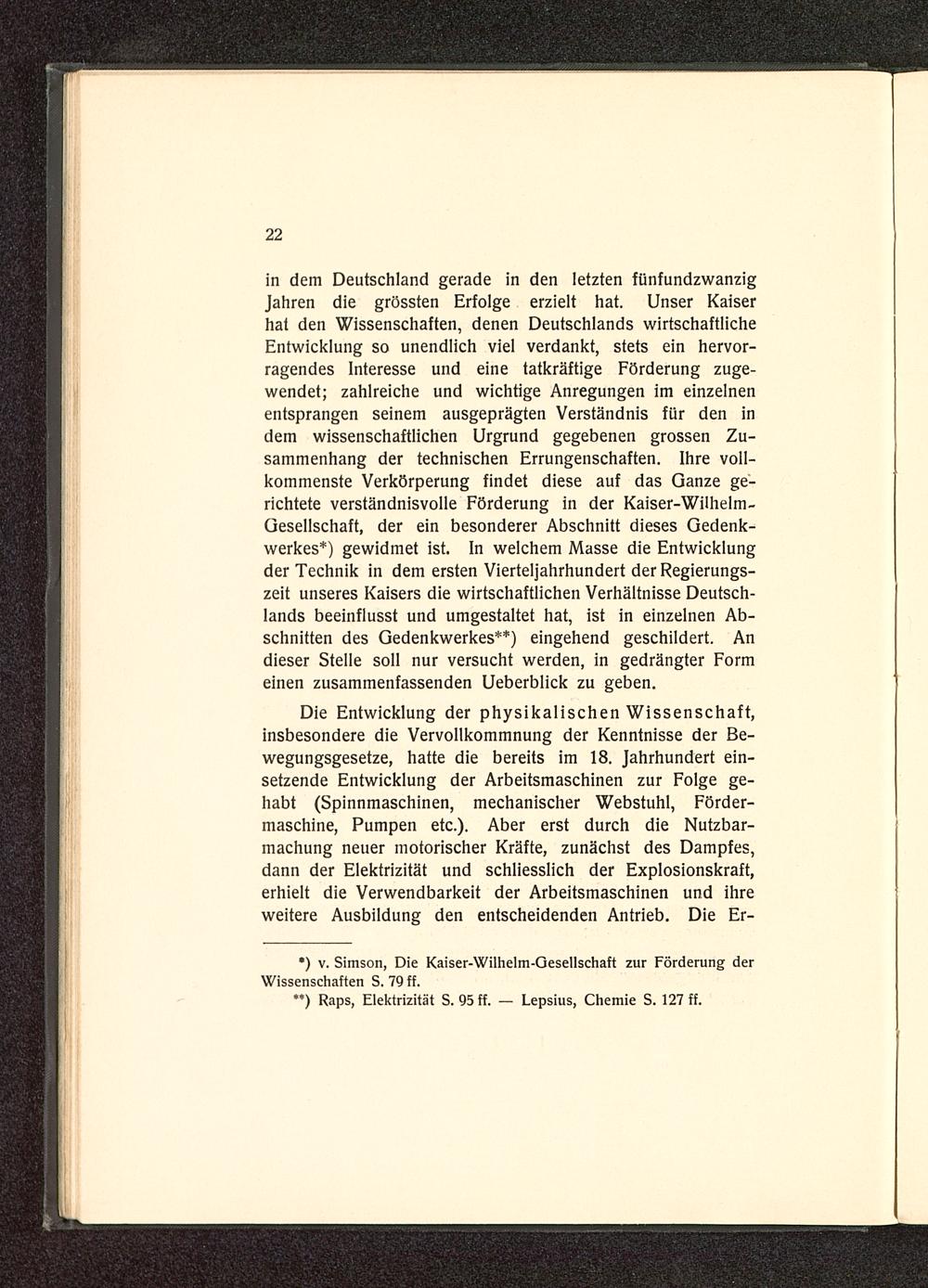 22

in dem Deutschland gerade in den letzten fünfundzwanzig Jahren die grössten Erfolge erzielt hat. Unser Kaiser hat den Wissenschaften, denen Deutschlands wirtschaftliche Entwicklung so unendlich viel verdankt, stets ein hervorragendes Interesse und eine tatkräftige Förderung zugewendet; zahlreiche und wichtige Anregungen im einzelnen entsprangen seinem ausgeprägten Verständnis für den in dem wissenschaftlichen Urgrund gegebenen grossen Zusammenhang der technischen Errungenschaften. Ihre vollkommenste Verkörperung findet diese auf das Ganze gerichtete verständnisvolle Förderung in der Kaiser-Wilhelm-Gesellschaft, der ein besonderer Abschnitt dieses Gedenkwerkes*) gewidmet ist. In welchem Masse die Entwicklung der Technik in dem ersten Vierteljahrhundert der Regierungszeit unseres Kaisers die wirtschaftlichen Verhältnisse Deutschlands beeinflusst und umgestaltet hat, ist in einzelnen Abschnitten des Gedenkwerkes**) eingehend geschildert. An dieser Stelle soll nur versucht werden, in gedrängter Form einen zusammenfassenden Ueberblick zu geben.

Die Entwicklung der physikalischen Wissenschaft, insbesondere die Vervollkommnung der Kenntnisse der Bewegungsgesetze, hatte die bereits im 18. Jahrhundert einsetzende Entwicklung der Arbeitsmaschinen zur Folge gehabt (Spinnmaschinen, mechanischer Webstuhl, Fördermaschine, Pumpen etc.). Aber erst durch die Nutzbarmachung neuer motorischer Kräfte, zunächst des Dampfes, dann der Elektrizität und schliesslich der Explosionskraft, erhielt die Verwendbarkeit der Arbeitsmaschinen und ihre weitere Ausbildung den entscheidenden Antrieb. Die Er-

*) v. Simson, Die Kaiser-Wilhelm-Gesellschaft zur Förderung der Wissenschaften S. 79 ff.
**) Raps, Elektrizität S. 95 ff. — Lepsius, Chemie S. 127 ff.